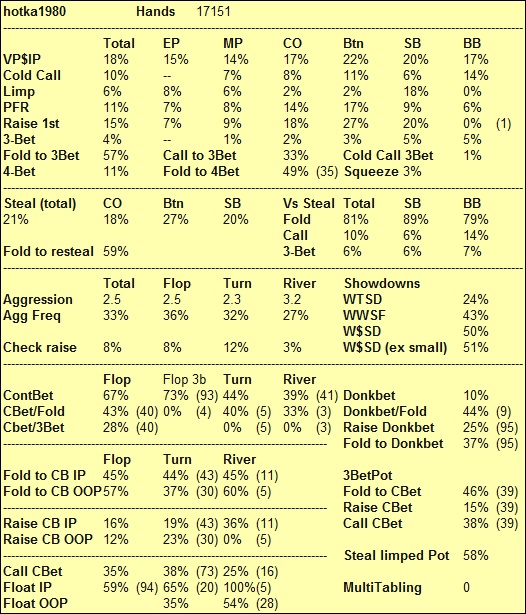 hotka1980 Hands 17151

| | Total | EP | MP | CO | Btn | SB | BB |
|---|---|---|---|---|---|---|---|
| VP$IP | 18% | 15% | 14% | 17% | 22% | 20% | 17% |
| Cold Call | 10% | -- | 7% | 8% | 11% | 6% | 14% |
| Limp | 6% | 8% | 6% | 2% | 2% | 18% | 0% |
| PFR | 11% | 7% | 8% | 14% | 17% | 9% | 6% |
| Raise 1st | 15% | 7% | 9% | 18% | 27% | 20% | 0% (1) |
| 3-Bet | 4% | -- | 1% | 2% | 3% | 5% | 5% |
| Fold to 3Bet | 57% | Call to 3Bet | | 33% | Cold Call 3Bet | | 1% |
| 4-Bet | 11% | Fold to 4Bet | | 49% (35) | Squeeze 3% | | |

| Steal (total) | CO | Btn | SB | Vs Steal | Total | SB | BB |
|---|---|---|---|---|---|---|---|
| 21% | 18% | 27% | 20% | Fold | 81% | 89% | 79% |
| | | | | Call | 10% | 6% | 14% |
| Fold to resteal | 59% | | | 3-Bet | 6% | 6% | 7% |

| | Total | Flop | Turn | River | Showdowns | |
|---|---|---|---|---|---|---|
| Aggression | 2.5 | 2.5 | 2.3 | 3.2 | WTSD | 24% |
| Agg Freq | 33% | 36% | 32% | 27% | WWSF | 43% |
| | | | | | W$SD | 50% |
| Check raise | 8% | 8% | 12% | 3% | W$SD (ex small) | 51% |

| | Flop | Flop 3b | Turn | River | | |
|---|---|---|---|---|---|---|
| ContBet | 67% | 73% (93) | 44% | 39% (41) | Donkbet | 10% |
| CBet/Fold | 43% (40) | 0% (4) | 40% (5) | 33% (3) | Donkbet/Fold | 44% (9) |
| Cbet/3Bet | 28% (40) | | 0% (5) | 0% (3) | Raise Donkbet | 25% (95) |
| | | | | | Fold to Donkbet | 37% (95) |

| | Flop | Turn | River | | |
|---|---|---|---|---|---|
| Fold to CB IP | 45% | 44% (43) | 45% (11) | 3BetPot | |
| Fold to CB OOP | 57% | 37% (30) | 60% (5) | Fold to CBet | 46% (39) |
| | | | | Raise CBet | 15% (39) |
| Raise CB IP | 16% | 19% (43) | 36% (11) | Call CBet | 38% (39) |
| Raise CB OOP | 12% | 23% (30) | 0% (5) | | |
| | | | | Steal limped Pot | 58% |
| Call CBet | 35% | 38% (73) | 25% (16) | | |
| Float IP | 59% (94) | 65% (20) | 100%(5) | MultiTabling | 0 |
| Float OOP | | 35% | 54% (28) | | |